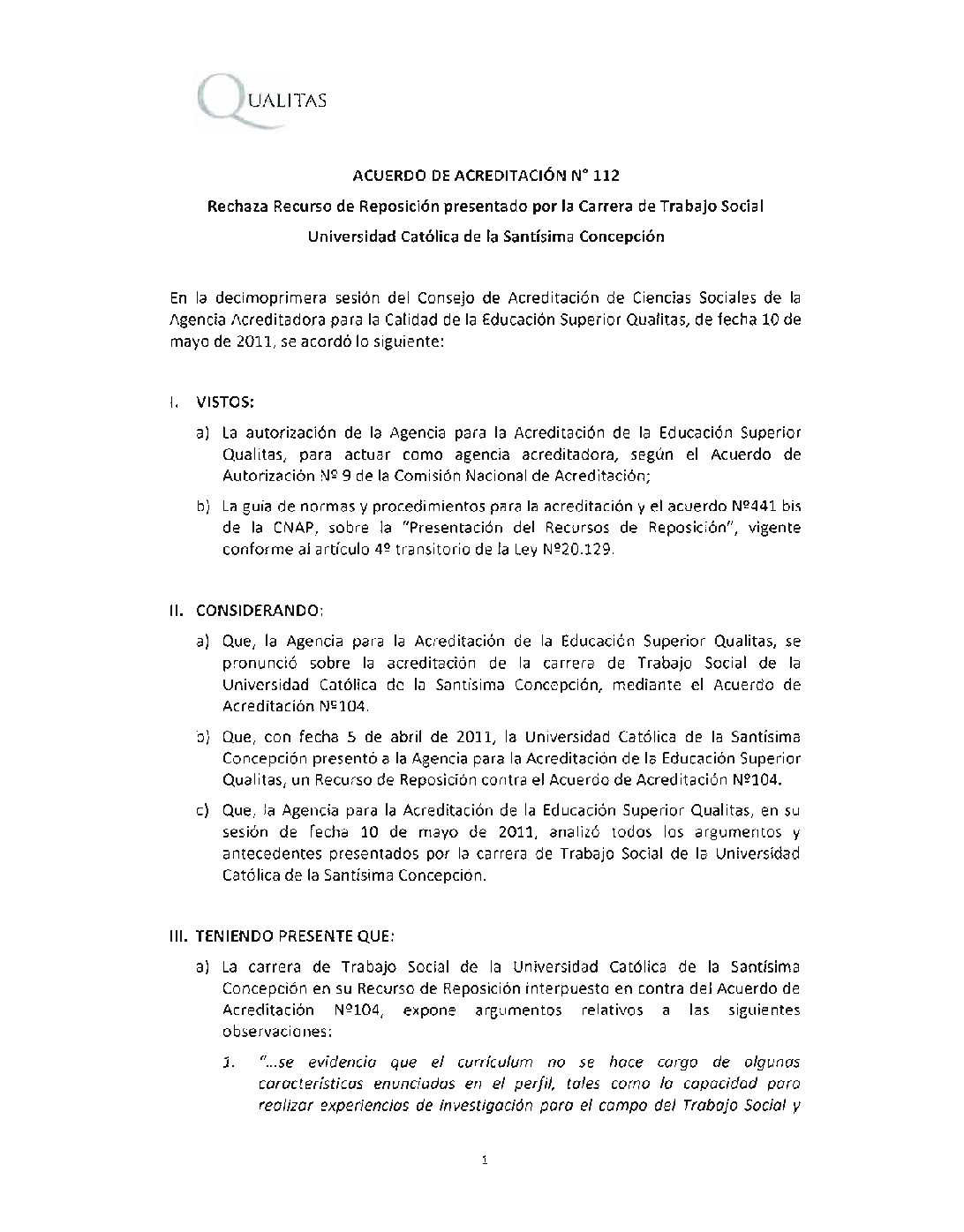 QUALITAS

ACUERDO DE ACREDITACIÓN N° 112

Rechaza Recurso de Reposición presentado por la Carrera de Trabajo Social

Universidad Católica de la Santísima Concepción

En la decimoprimera sesión del Consejo de Acreditación de Ciencias Sociales de la Agencia Acreditadora para la Calidad de la Educación Superior Qualitas, de fecha 10 de mayo de 2011, se acordó lo siguiente:

I. VISTOS:

a) La autorización de la Agencia para la Acreditación de la Educación Superior Qualitas, para actuar como agencia acreditadora, según el Acuerdo de Autorización Nº 9 de la Comisión Nacional de Acreditación;

b) La guía de normas y procedimientos para la acreditación y el acuerdo Nº441 bis de la CNAP, sobre la "Presentación del Recursos de Reposición", vigente conforme al artículo 4º transitorio de la Ley Nº20.129.

II. CONSIDERANDO:

a) Que, la Agencia para la Acreditación de la Educación Superior Qualitas, se pronunció sobre la acreditación de la carrera de Trabajo Social de la Universidad Católica de la Santísima Concepción, mediante el Acuerdo de Acreditación Nº104.

b) Que, con fecha 5 de abril de 2011, la Universidad Católica de la Santísima Concepción presentó a la Agencia para la Acreditación de la Educación Superior Qualitas, un Recurso de Reposición contra el Acuerdo de Acreditación Nº104.

c) Que, la Agencia para la Acreditación de la Educación Superior Qualitas, en su sesión de fecha 10 de mayo de 2011, analizó todos los argumentos y antecedentes presentados por la carrera de Trabajo Social de la Universidad Católica de la Santísima Concepción.

III. TENIENDO PRESENTE QUE:

a) La carrera de Trabajo Social de la Universidad Católica de la Santísima Concepción en su Recurso de Reposición interpuesto en contra del Acuerdo de Acreditación Nº104, expone argumentos relativos a las siguientes observaciones:

1. "...se evidencia que el currículum no se hace cargo de algunas características enunciadas en el perfil, tales como la capacidad para realizar experiencias de investigación para el campo del Trabajo Social y

1